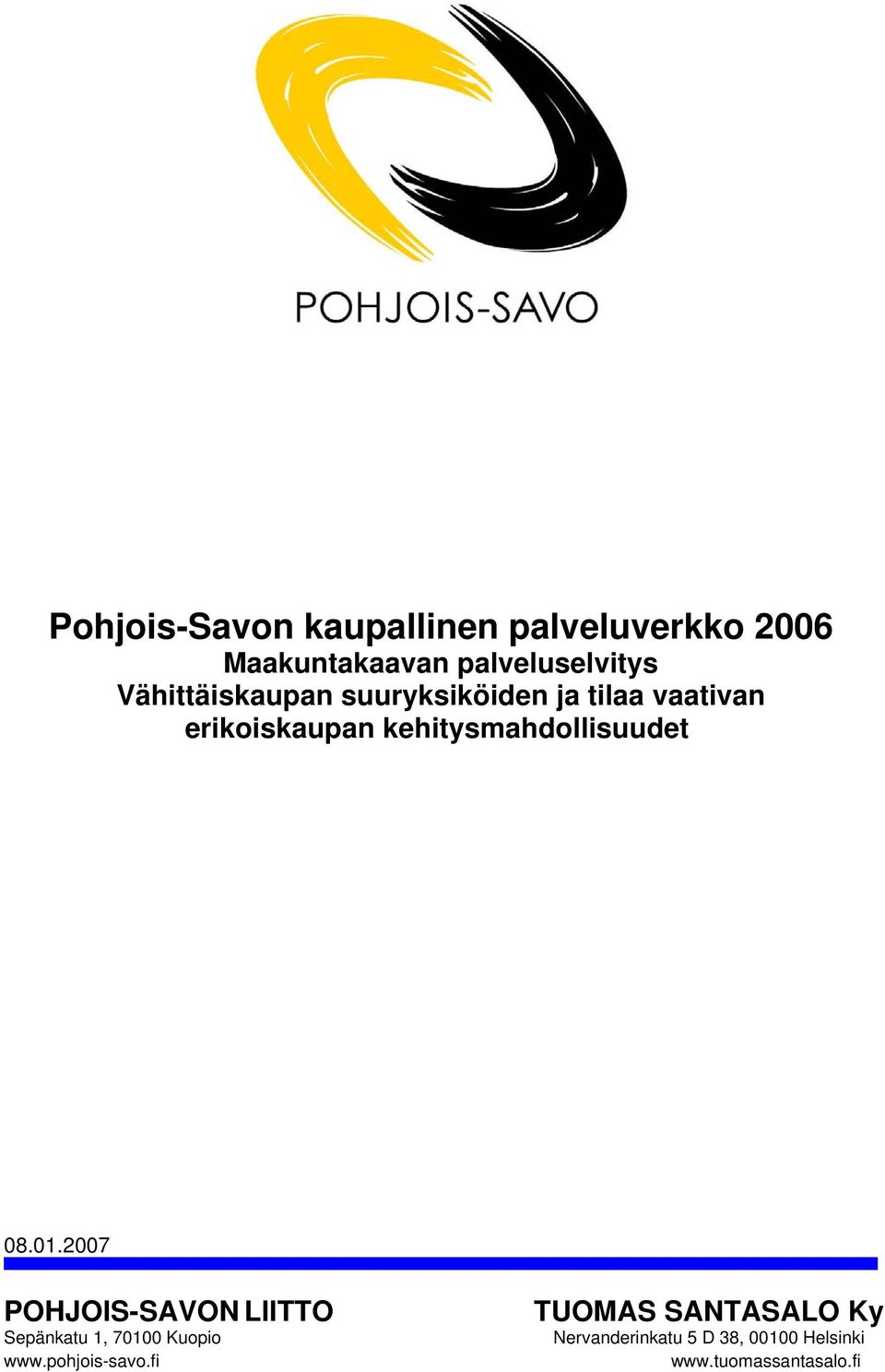 POHJOIS-SAVO

Pohjois-Savon kaupallinen palveluverkko 2006
Maakuntakaavan palveluselvitys
Vähittäiskaupan suuryksiköiden ja tilaa vaativan erikoiskaupan kehitysmahdollisuudet

08.01.2007

POHJOIS-SAVON LIITTO
Sepänkatu 1, 70100 Kuopio
www.pohjois-savo.fi

TUOMAS SANTASALO Ky
Nervanderinkatu 5 D 38, 00100 Helsinki
www.tuomassantasalo.fi